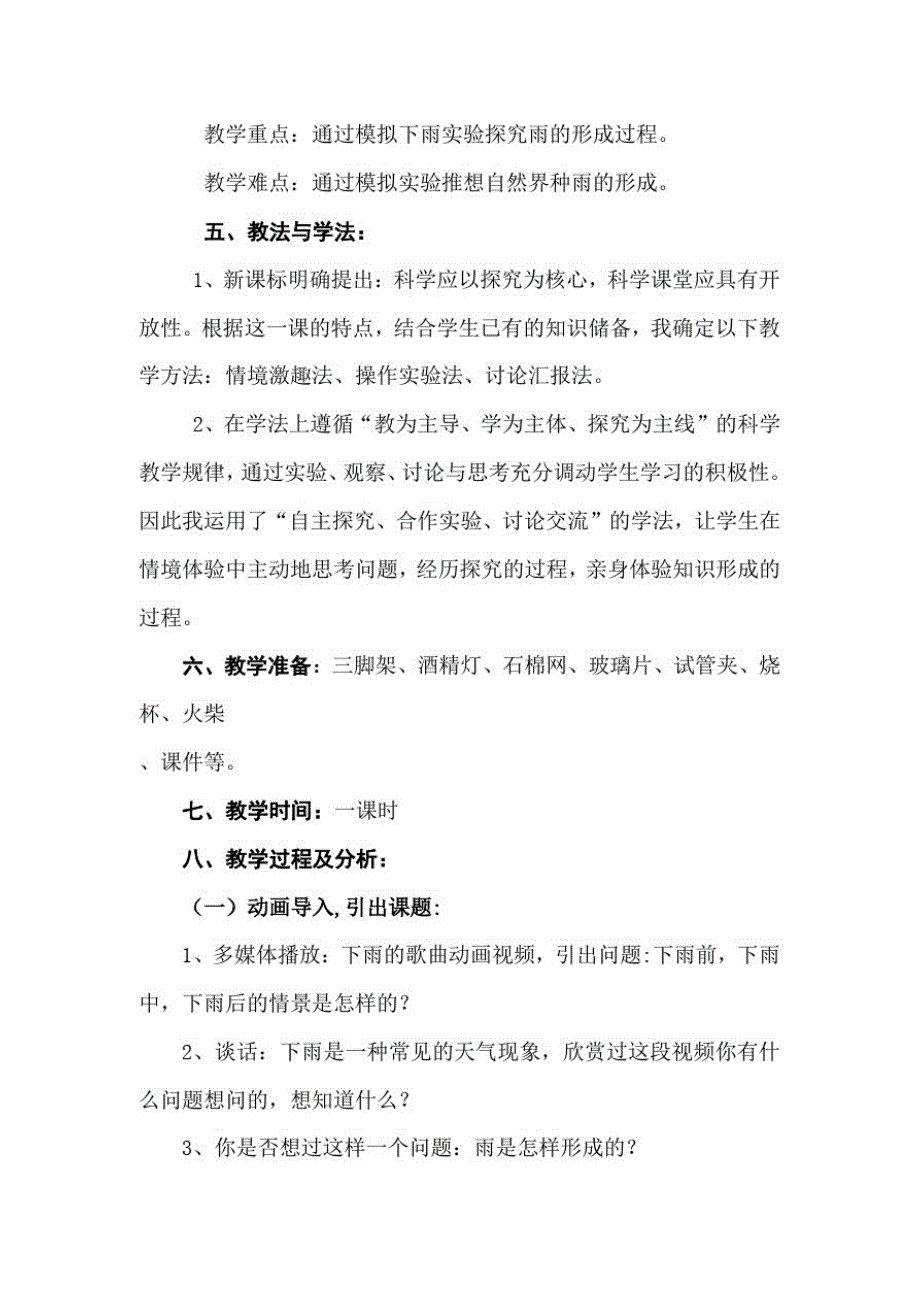 教学重点：通过模拟下雨实验探究雨的形成过程。

教学难点：通过模拟实验推想自然界种雨的形成。

五、教法与学法：

1、新课标明确提出：科学应以探究为核心，科学课堂应具有开放性。根据这一课的特点，结合学生已有的知识储备，我确定以下教学方法：情境激趣法、操作实验法、讨论汇报法。

2、在学法上遵循“教为主导、学为主体、探究为主线”的科学教学规律，通过实验、观察、讨论与思考充分调动学生学习的积极性。因此我运用了“自主探究、合作实验、讨论交流”的学法，让学生在情境体验中主动地思考问题，经历探究的过程，亲身体验知识形成的过程。

六、教学准备：三脚架、酒精灯、石棉网、玻璃片、试管夹、烧杯、火柴

、课件等。

七、教学时间：一课时

八、教学过程及分析：

（一）动画导入，引出课题：

1、多媒体播放：下雨的歌曲动画视频，引出问题：下雨前，下雨中，下雨后的情景是怎样的？

2、谈话：下雨是一种常见的天气现象，欣赏过这段视频你有什么问题想问的，想知道什么？

3、你是否想过这样一个问题：雨是怎样形成的？